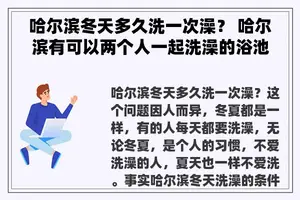 哈尔滨冬天多久洗一次澡？ 哈尔滨有可以两个人一起洗澡的浴池

哈尔滨冬天多久洗一次澡？这个问题因人而异，冬夏都是一样，有的人每天都要洗澡，无论冬夏，是个人的习惯，不爱洗澡的人，夏天也一样不爱洗。事实哈尔滨冬天洗澡的条件